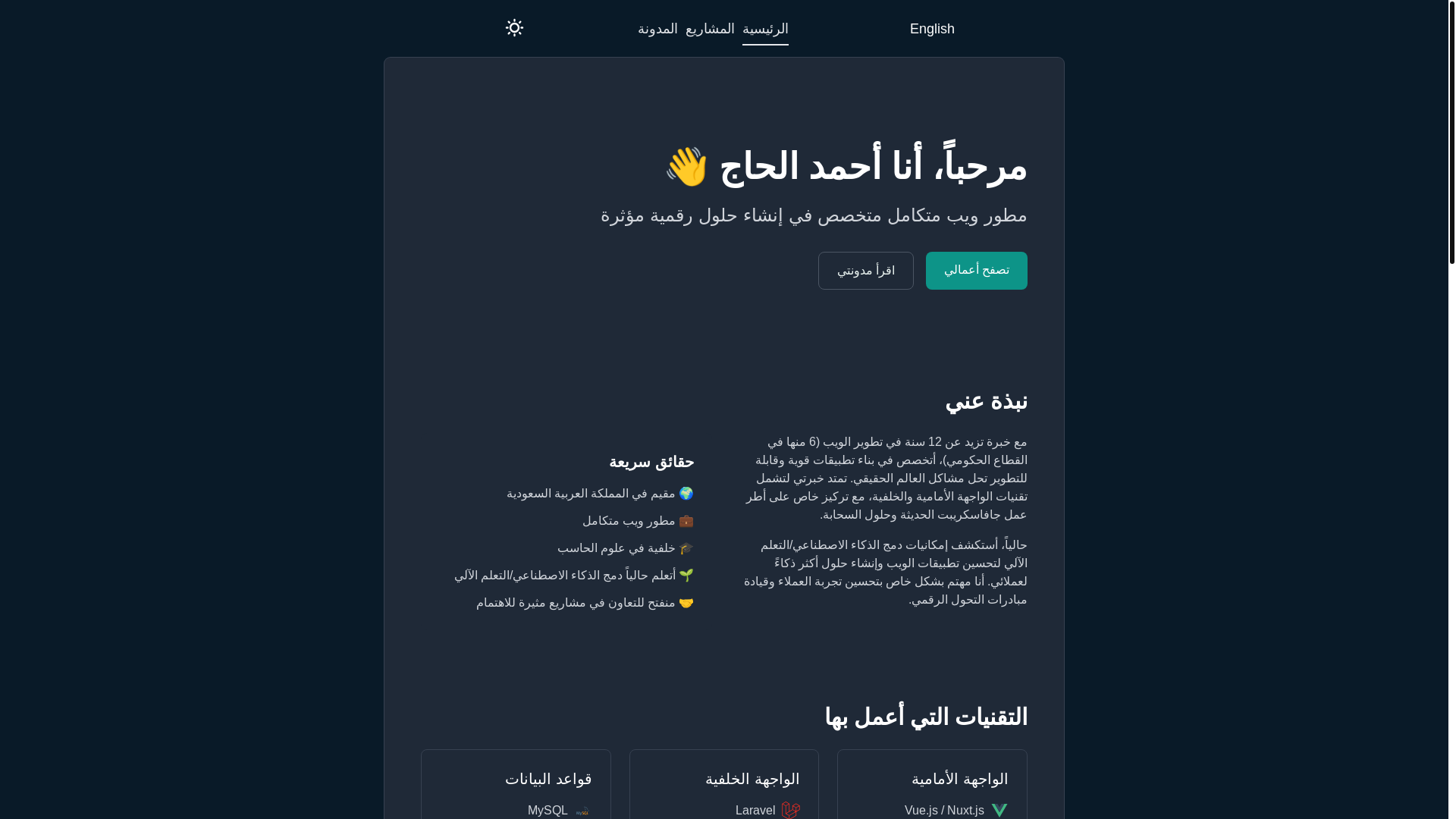 English

الرئيسية المشاريع المدونة

مرحباً، أنا أحمد الحاج 👋

مطور ويب متكامل متخصص في إنشاء حلول رقمية مؤثرة

تصفح أعمالي

اقرأ مدونتي

نبذة عني

مع خبرة تزيد عن 12 سنة في تطوير الويب (6 منها في القطاع الحكومي)، أتخصص في بناء تطبيقات قوية وقابلة للتطوير تحل مشاكل العالم الحقيقي. تمتد خبرتي لتشمل تقنيات الواجهة الأمامية والخلفية، مع تركيز خاص على أطر عمل جافاسكريبت الحديثة وحلول السحابة.

حالياً، أستكشف إمكانيات دمج الذكاء الاصطناعي/التعلم الآلي لتحسين تطبيقات الويب وإنشاء حلول أكثر ذكاءً لعملائي. أنا مهتم بشكل خاص بتحسين تجربة العملاء وقيادة مبادرات التحول الرقمي.

حقائق سريعة

🌍 مقيم في المملكة العربية السعودية

💼 مطور ويب متكامل

🎓 خلفية في علوم الحاسب

🌱 أتعلم حالياً دمج الذكاء الاصطناعي/التعلم الآلي

🤝 منفتح للتعاون في مشاريع مثيرة للاهتمام

التقنيات التي أعمل بها

الواجهة الأمامية

Vue.js / Nuxt.js

الواجهة الخلفية

Laravel

قواعد البيانات

MySQL